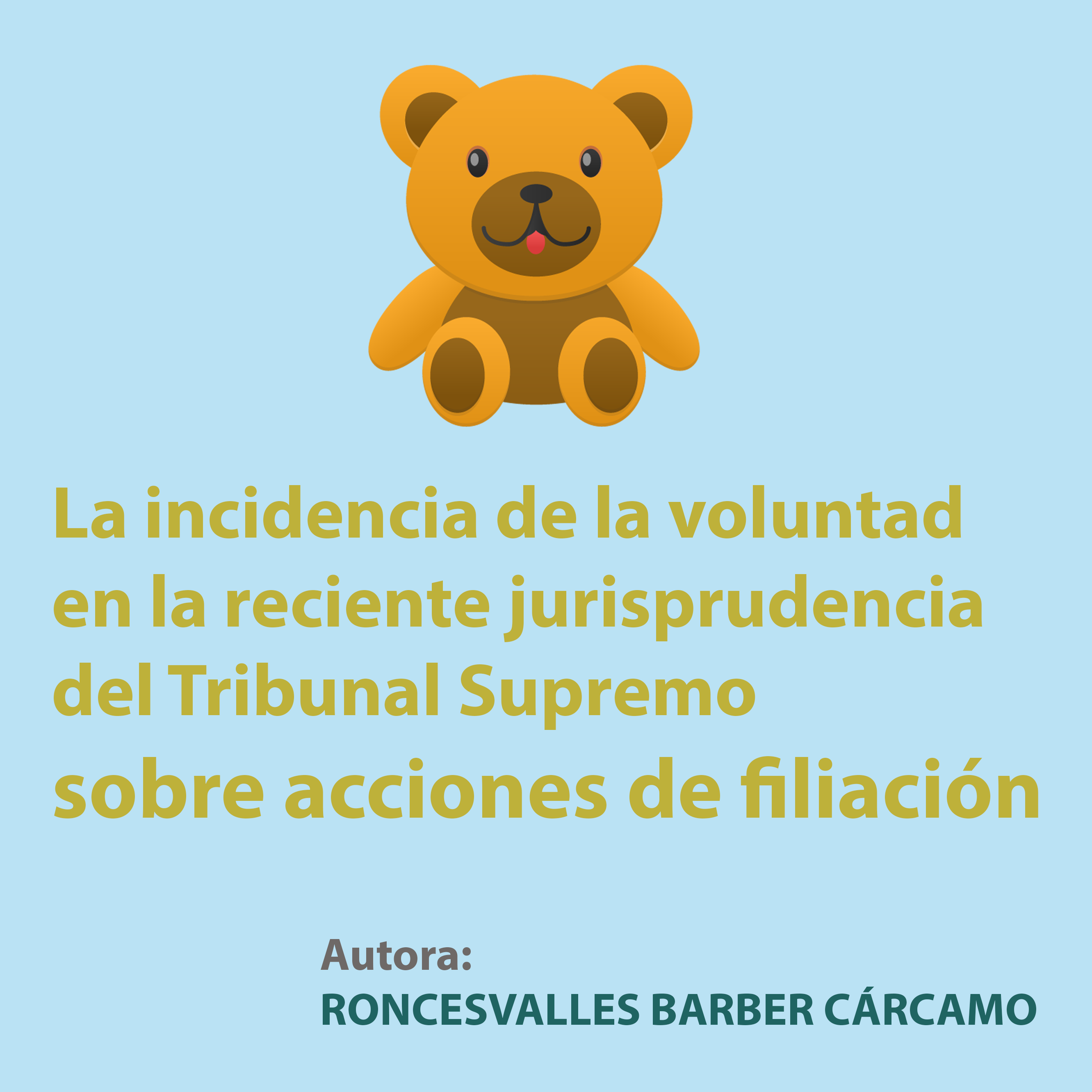 La incidencia de la voluntad en la reciente jurisprudencia del Tribunal Supremo sobre acciones de filiación

Autora:
RONCESVALLES BARBER CÁRCAMO